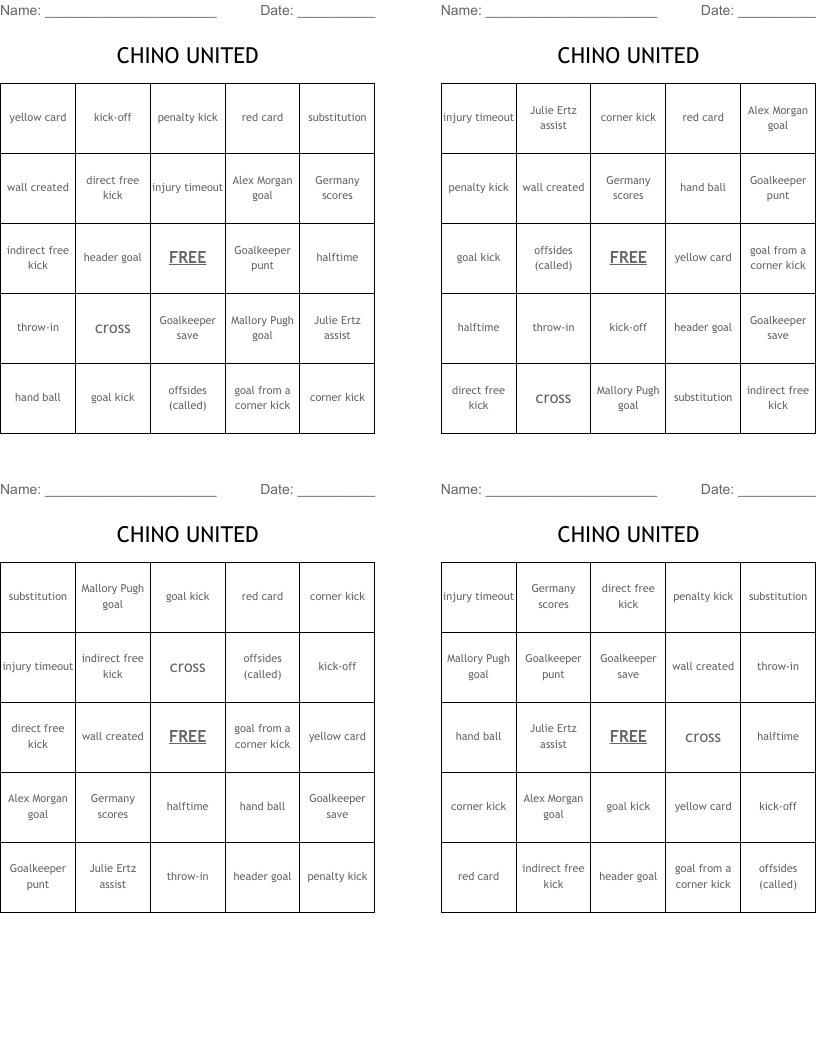 Name: ______________________ Date: __________

CHINO UNITED

| yellow card | kick-off | penalty kick | red card | substitution |
|---|---|---|---|---|
| wall created | direct free kick | injury timeout | Alex Morgan goal | Germany scores |
| indirect free kick | header goal | FREE | Goalkeeper punt | halftime |
| throw-in | cross | Goalkeeper save | Mallory Pugh goal | Julie Ertz assist |
| hand ball | goal kick | offsides (called) | goal from a corner kick | corner kick |

Name: ______________________ Date: __________

CHINO UNITED

| injury timeout | Julie Ertz assist | corner kick | red card | Alex Morgan goal |
|---|---|---|---|---|
| penalty kick | wall created | Germany scores | hand ball | Goalkeeper punt |
| goal kick | offsides (called) | FREE | yellow card | goal from a corner kick |
| halftime | throw-in | kick-off | header goal | Goalkeeper save |
| direct free kick | cross | Mallory Pugh goal | substitution | indirect free kick |

Name: ______________________ Date: __________

CHINO UNITED

| substitution | Mallory Pugh goal | goal kick | red card | corner kick |
|---|---|---|---|---|
| injury timeout | indirect free kick | cross | offsides (called) | kick-off |
| direct free kick | wall created | FREE | goal from a corner kick | yellow card |
| Alex Morgan goal | Germany scores | halftime | hand ball | Goalkeeper save |
| Goalkeeper punt | Julie Ertz assist | throw-in | header goal | penalty kick |

Name: ______________________ Date: __________

CHINO UNITED

| injury timeout | Germany scores | direct free kick | penalty kick | substitution |
|---|---|---|---|---|
| Mallory Pugh goal | Goalkeeper punt | Goalkeeper save | wall created | throw-in |
| hand ball | Julie Ertz assist | FREE | cross | halftime |
| corner kick | Alex Morgan goal | goal kick | yellow card | kick-off |
| red card | indirect free kick | header goal | goal from a corner kick | offsides (called) |